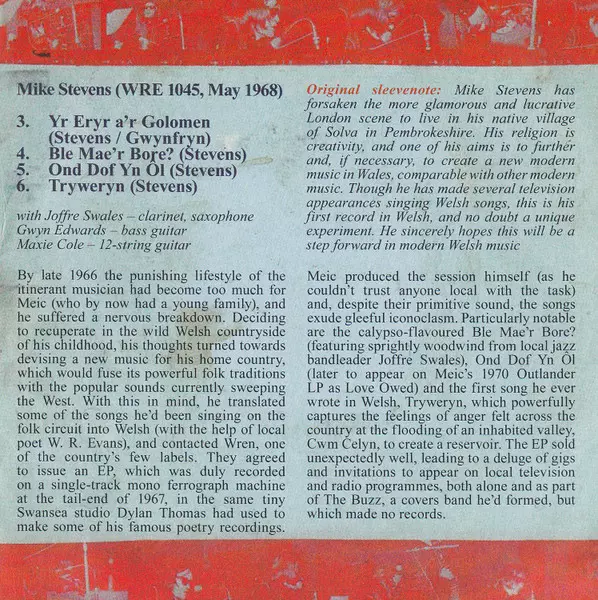 Mike Stevens (WRE 1045, May 1968)

3. Yr Eryr a'r Golomen (Stevens / Gwynfryn)
4. Ble Mae'r Bore? (Stevens)
5. Ond Dof Yn Ôl (Stevens)
6. Tryweryn (Stevens)

with Joffre Swales – clarinet, saxophone
Gwyn Edwards – bass guitar
Maxie Cole – 12-string guitar

By late 1966 the punishing lifestyle of the itinerant musician had become too much for Meic (who by now had a young family), and he suffered a nervous breakdown. Deciding to recuperate in the wild Welsh countryside of his childhood, his thoughts turned towards devising a new music for his home country, which would fuse its powerful folk traditions with the popular sounds currently sweeping the West. With this in mind, he translated some of the songs he'd been singing on the folk circuit into Welsh (with the help of local poet W. R. Evans), and contacted Wren, one of the country's few labels. They agreed to issue an EP, which was duly recorded on a single-track mono ferrograph machine at the tail-end of 1967, in the same tiny Swansea studio Dylan Thomas had used to make some of his famous poetry recordings.

Original sleevenote: Mike Stevens has forsaken the more glamorous and lucrative London scene to live in his native village of Solva in Pembrokeshire. His religion is creativity, and one of his aims is to further and, if necessary, to create a new modern music in Wales, comparable with other modern music. Though he has made several television appearances singing Welsh songs, this is his first record in Welsh, and no doubt a unique experiment. He sincerely hopes this will be a step forward in modern Welsh music

Meic produced the session himself (as he couldn't trust anyone local with the task) and, despite their primitive sound, the songs exude gleeful iconoclasm. Particularly notable are the calypso-flavoured Ble Mae'r Bore? (featuring sprightly woodwind from local jazz bandleader Joffre Swales), Ond Dof Yn Ôl (later to appear on Meic's 1970 Outlander LP as Love Owed) and the first song he ever wrote in Welsh, Tryweryn, which powerfully captures the feelings of anger felt across the country at the flooding of an inhabited valley, Cwm Celyn, to create a reservoir. The EP sold unexpectedly well, leading to a deluge of gigs and invitations to appear on local television and radio programmes, both alone and as part of The Buzz, a covers band he'd formed, but which made no records.